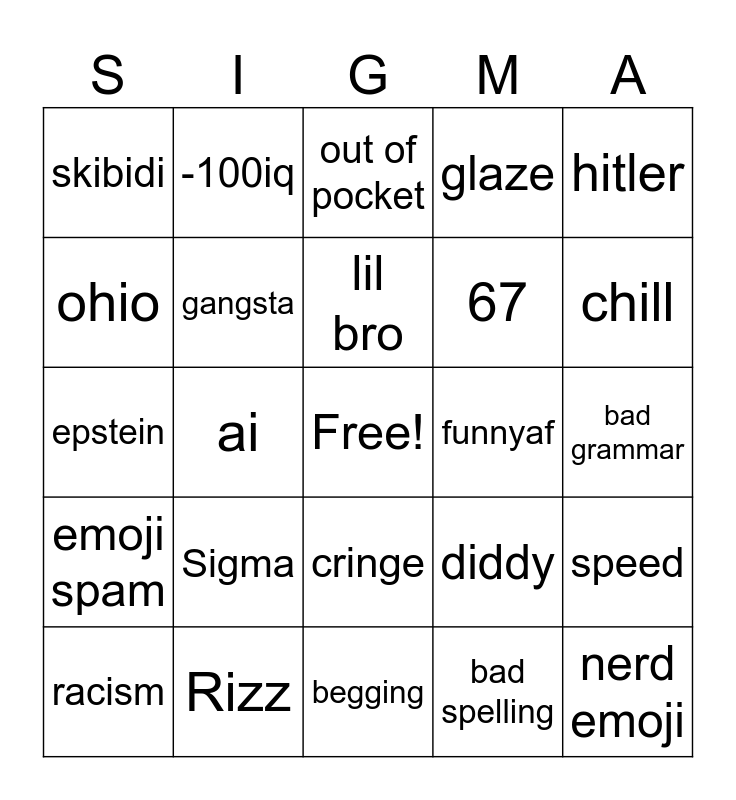 | S | I | G | M | A |
|---|---|---|---|---|
| skibidi | -100iq | out of pocket | glaze | hitler |
| ohio | gangsta | lil bro | 67 | chill |
| epstein | ai | Free! | funnyaf | bad grammar |
| emoji spam | Sigma | cringe | diddy | speed |
| racism | Rizz | begging | bad spelling | nerd emoji |